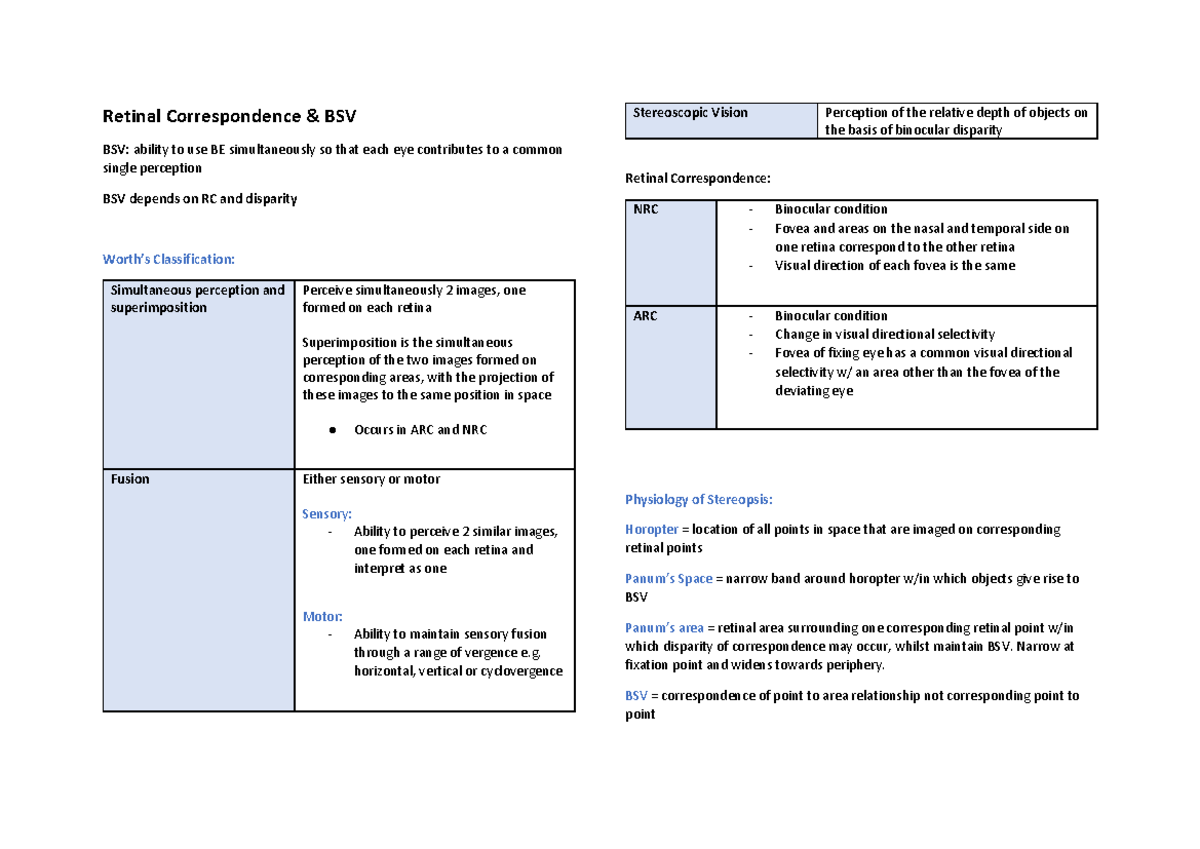 Retinal Correspondence & BSV

BSV: ability to use BE simultaneously so that each eye contributes to a common single perception

BSV depends on RC and disparity

Worth's Classification:

| Simultaneous perception and superimposition | Perceive simultaneously 2 images, one formed on each retina<br><br>Superimposition is the simultaneous perception of the two images formed on corresponding areas, with the projection of these images to the same position in space<br><br>● Occurs in ARC and NRC |
|---|---|
| Fusion | Either sensory or motor<br><br>Sensory:<br>- Ability to perceive 2 similar images, one formed on each retina and interpret as one<br><br>Motor:<br>- Ability to maintain sensory fusion through a range of vergence e.g. horizontal, vertical or cyclovergence |

| Stereoscopic Vision | Perception of the relative depth of objects on the basis of binocular disparity |
|---|---|

Retinal Correspondence:

| NRC | - Binocular condition<br>- Fovea and areas on the nasal and temporal side on one retina correspond to the other retina<br>- Visual direction of each fovea is the same |
|---|---|
| ARC | - Binocular condition<br>- Change in visual directional selectivity<br>- Fovea of fixing eye has a common visual directional selectivity w/ an area other than the fovea of the deviating eye |

Physiology of Stereopsis:

Horopter = location of all points in space that are imaged on corresponding retinal points

Panum's Space = narrow band around horopter w/in which objects give rise to BSV

Panum's area = retinal area surrounding one corresponding retinal point w/in which disparity of correspondence may occur, whilst maintain BSV. Narrow at fixation point and widens towards periphery.

BSV = correspondence of point to area relationship not corresponding point to point